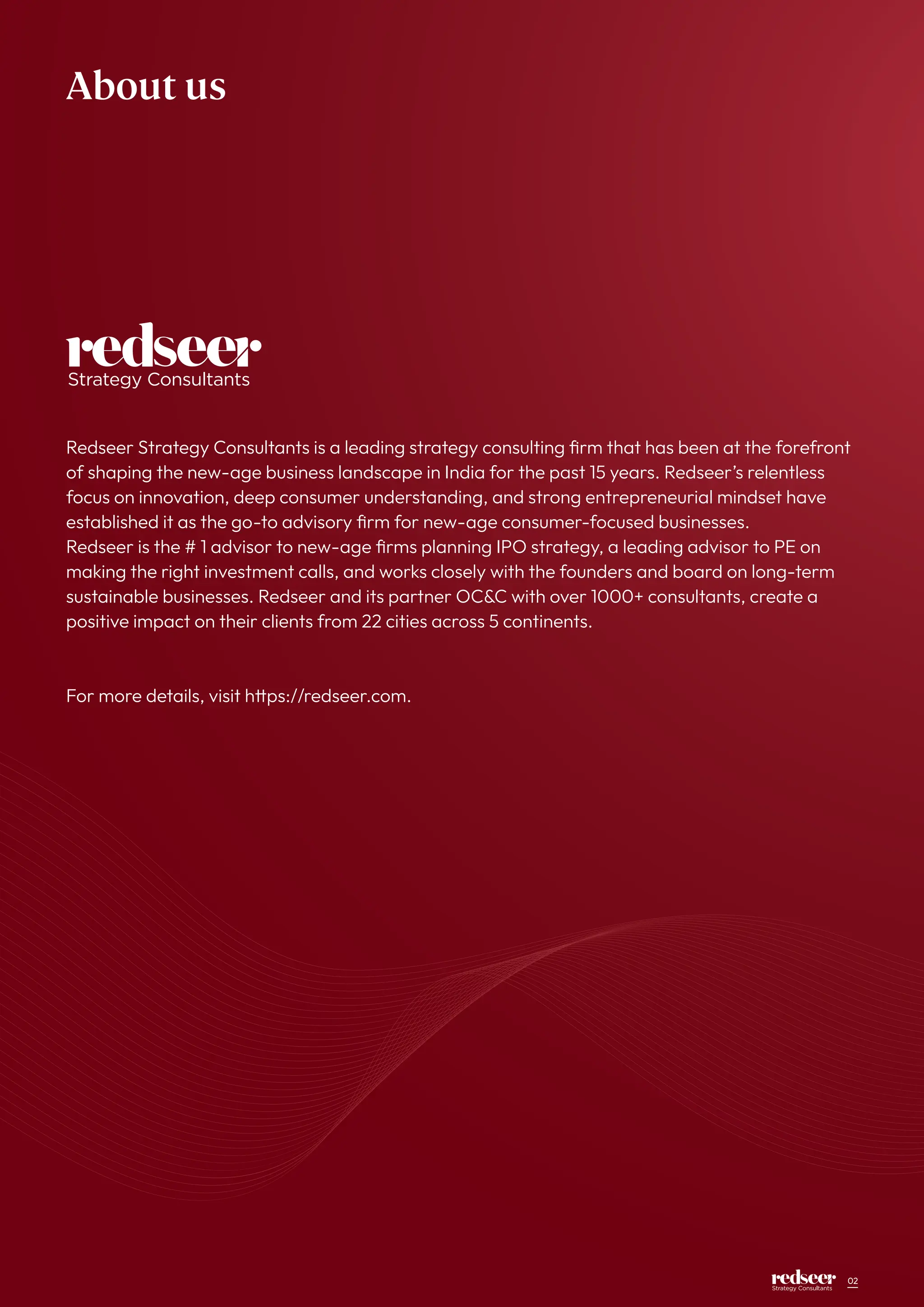 About us

redseer
Strategy Consultants

Redseer Strategy Consultants is a leading strategy consulting firm that has been at the forefront of shaping the new-age business landscape in India for the past 15 years. Redseer's relentless focus on innovation, deep consumer understanding, and strong entrepreneurial mindset have established it as the go-to advisory firm for new-age consumer-focused businesses.
Redseer is the # 1 advisor to new-age firms planning IPO strategy, a leading advisor to PE on making the right investment calls, and works closely with the founders and board on long-term sustainable businesses. Redseer and its partner OC&C with over 1000+ consultants, create a positive impact on their clients from 22 cities across 5 continents.

For more details, visit https://redseer.com.

redseer
Strategy Consultants
02